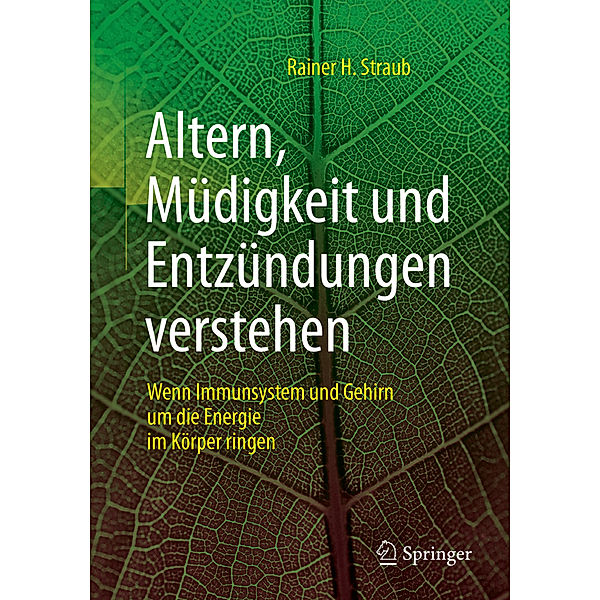 Rainer H. Straub

Altern, Müdigkeit und Entzündungen verstehen

Wenn Immunsystem und Gehirn um die Energie im Körper ringen

Springer